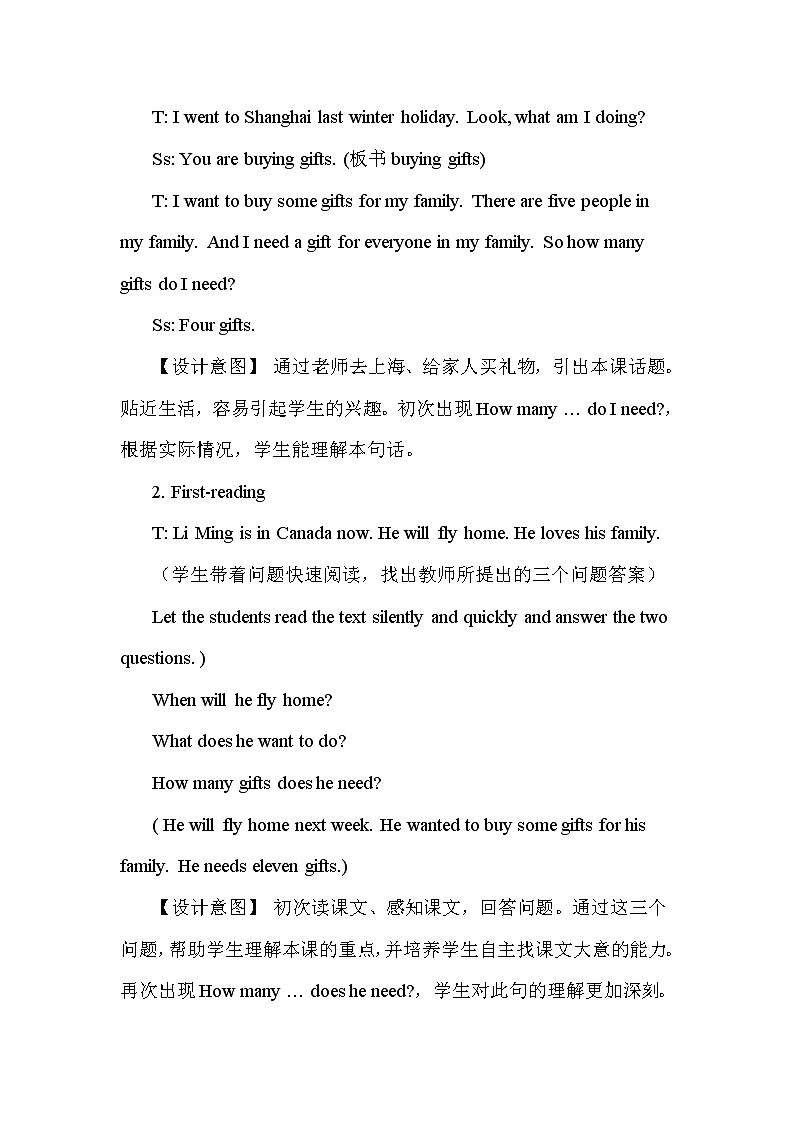 T: I went to Shanghai last winter holiday. Look, what am I doing?

Ss: You are buying gifts. (板书 buying gifts)

T: I want to buy some gifts for my family. There are five people in my family. And I need a gift for everyone in my family. So how many gifts do I need?

Ss: Four gifts.

【设计意图】 通过老师去上海、给家人买礼物，引出本课话题。贴近生活，容易引起学生的兴趣。初次出现 How many … do I need?，根据实际情况，学生能理解本句话。

2. First-reading

T: Li Ming is in Canada now. He will fly home. He loves his family.

（学生带着问题快速阅读，找出教师所提出的三个问题答案）

Let the students read the text silently and quickly and answer the two questions. )

When will he fly home?

What does he want to do?

How many gifts does he need?

( He will fly home next week. He wanted to buy some gifts for his family. He needs eleven gifts.)

【设计意图】 初次读课文、感知课文，回答问题。通过这三个问题，帮助学生理解本课的重点，并培养学生自主找课文大意的能力。再次出现 How many … does he need?，学生对此句的理解更加深刻。